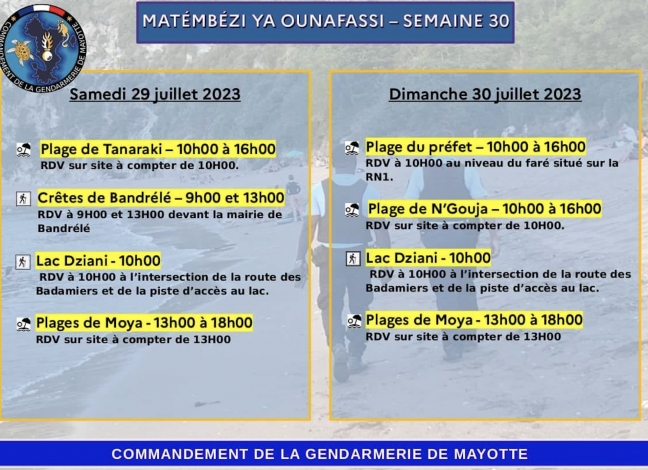 COMMANDEMENT DE LA GENDARMERIE DE MAYOTTE

MATÉMBÉZI YA OUNAFASSI – SEMAINE 30

Samedi 29 juillet 2023

Plage de Tanaraki – 10h00 à 16h00
RDV sur site à compter de 10H00.

Crêtes de Bandrélé – 9h00 et 13h00
RDV à 9H00 et 13H00 devant la mairie de Bandrélé

Lac Dziani - 10h00
RDV à 10H00 à l'intersection de la route des Badamiers et de la piste d'accès au lac.

Plages de Moya - 13h00 à 18h00
RDV sur site à compter de 13H00

Dimanche 30 juillet 2023

Plage du préfet – 10h00 à 16h00
RDV à 10H00 au niveau du faré situé sur la RN1.

Plage de N'Gouja – 10h00 à 16h00
RDV sur site à compter de 10H00.

Lac Dziani - 10h00
RDV à 10H00 à l'intersection de la route des Badamiers et de la piste d'accès au lac.

Plages de Moya - 13h00 à 18h00
RDV sur site à compter de 13H00

COMMANDEMENT DE LA GENDARMERIE DE MAYOTTE